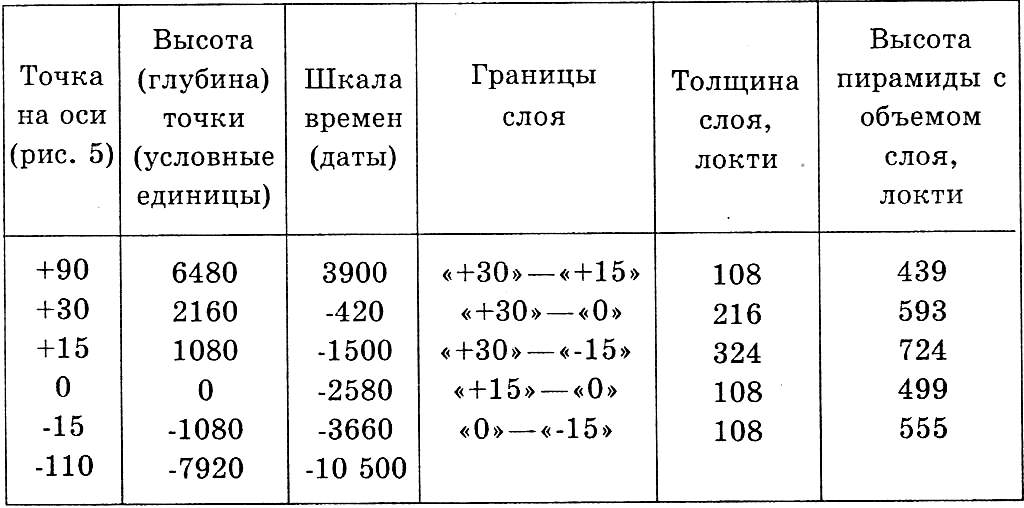 | Точка на оси (рис. 5) | Высота (глубина) точки (условные единицы) | Шкала времен (даты) | Границы слоя | Толщина слоя, локти | Высота пирамиды с объемом слоя, локти |
|---|---|---|---|---|---|
| +90 | 6480 | 3900 | «+30»—«+15» | 108 | 439 |
| +30 | 2160 | -420 | «+30»—«0» | 216 | 593 |
| +15 | 1080 | -1500 | «+30»—«-15» | 324 | 724 |
| 0 | 0 | -2580 | «+15»—«0» | 108 | 499 |
| -15 | -1080 | -3660 | «0»—«-15» | 108 | 555 |
| -110 | -7920 | -10 500 | | | |